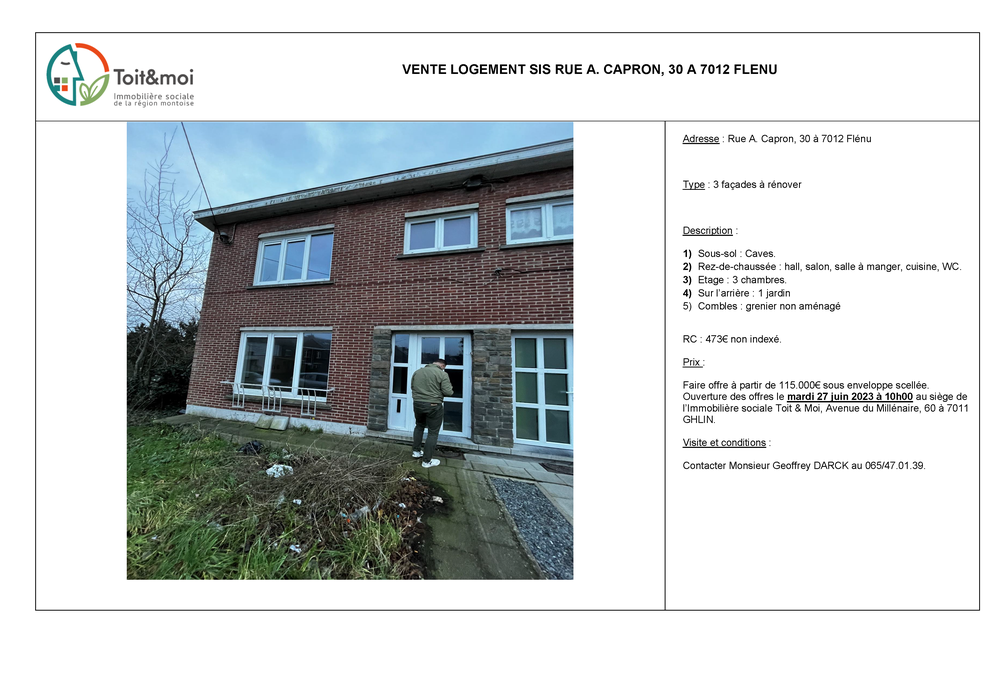 Toit&moi
Immobilière sociale de la région montoise

VENTE LOGEMENT SIS RUE A. CAPRON, 30 A 7012 FLENU

Adresse : Rue A. Capron, 30 à 7012 Flénu

Type : 3 façades à rénover

Description :

1) Sous-sol : Caves.
2) Rez-de-chaussée : hall, salon, salle à manger, cuisine, WC.
3) Etage : 3 chambres.
4) Sur l'arrière : 1 jardin
5) Combles : grenier non aménagé

RC : 473€ non indexé.

Prix :

Faire offre à partir de 115.000€ sous enveloppe scellée. Ouverture des offres le mardi 27 juin 2023 à 10h00 au siège de l'Immobilière sociale Toit & Moi, Avenue du Millénaire, 60 à 7011 GHLIN.

Visite et conditions :

Contacter Monsieur Geoffrey DARCK au 065/47.01.39.